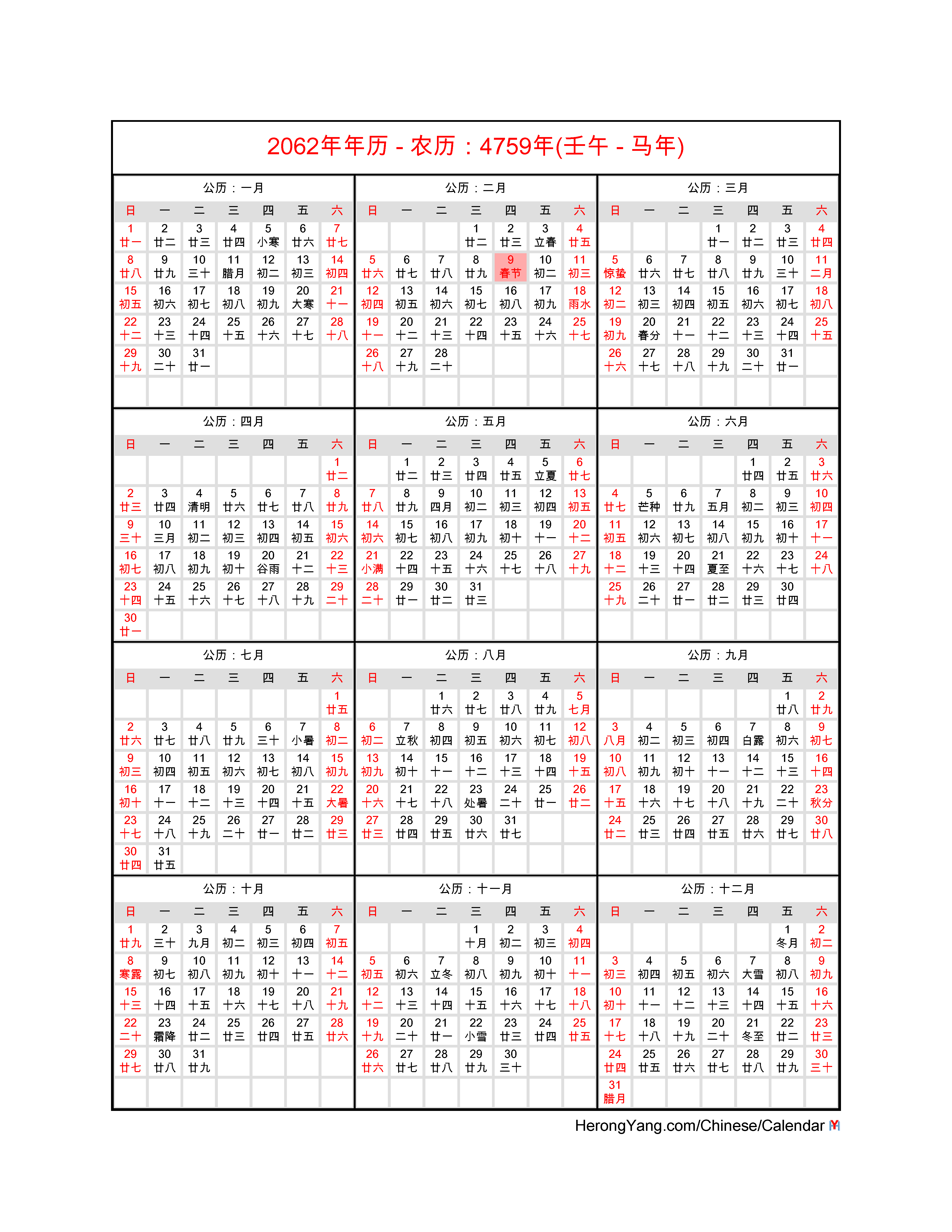 2062年年历 - 农历：4759年(壬午 - 马年)

公历：一月

| 日 | 一 | 二 | 三 | 四 | 五 | 六 |
|---|---|---|---|---|---|---|
| 1 廿一 | 2 廿二 | 3 廿三 | 4 廿四 | 5 小寒 | 6 廿六 | 7 廿七 |
| 8 廿八 | 9 廿九 | 10 三十 | 11 腊月 | 12 初二 | 13 初三 | 14 初四 |
| 15 初五 | 16 初六 | 17 初七 | 18 初八 | 19 初九 | 20 大寒 | 21 十一 |
| 22 十二 | 23 十三 | 24 十四 | 25 十五 | 26 十六 | 27 十七 | 28 十八 |
| 29 十九 | 30 二十 | 31 廿一 | | | | |

公历：二月

| 日 | 一 | 二 | 三 | 四 | 五 | 六 |
|---|---|---|---|---|---|---|
| | | | 1 廿二 | 2 廿三 | 3 立春 | 4 廿五 |
| 5 廿六 | 6 廿七 | 7 廿八 | 8 廿九 | 9 春节 | 10 初二 | 11 初三 |
| 12 初四 | 13 初五 | 14 初六 | 15 初七 | 16 初八 | 17 初九 | 18 雨水 |
| 19 十一 | 20 十二 | 21 十三 | 22 十四 | 23 十五 | 24 十六 | 25 十七 |
| 26 十八 | 27 十九 | 28 二十 | | | | |

公历：三月

| 日 | 一 | 二 | 三 | 四 | 五 | 六 |
|---|---|---|---|---|---|---|
| | | | 1 廿一 | 2 廿二 | 3 廿三 | 4 廿四 |
| 5 惊蛰 | 6 廿六 | 7 廿七 | 8 廿八 | 9 廿九 | 10 三十 | 11 二月 |
| 12 初二 | 13 初三 | 14 初四 | 15 初五 | 16 初六 | 17 初七 | 18 初八 |
| 19 初九 | 20 春分 | 21 十一 | 22 十二 | 23 十三 | 24 十四 | 25 十五 |
| 26 十六 | 27 十七 | 28 十八 | 29 十九 | 30 二十 | 31 廿一 | |

公历：四月

| 日 | 一 | 二 | 三 | 四 | 五 | 六 |
|---|---|---|---|---|---|---|
| | | | | | | 1 廿二 |
| 2 廿三 | 3 廿四 | 4 清明 | 5 廿六 | 6 廿七 | 7 廿八 | 8 廿九 |
| 9 三十 | 10 三月 | 11 初二 | 12 初三 | 13 初四 | 14 初五 | 15 初六 |
| 16 初七 | 17 初八 | 18 初九 | 19 初十 | 20 谷雨 | 21 十二 | 22 十三 |
| 23 十四 | 24 十五 | 25 十六 | 26 十七 | 27 十八 | 28 十九 | 29 二十 |
| 30 廿一 | | | | | | |

公历：五月

| 日 | 一 | 二 | 三 | 四 | 五 | 六 |
|---|---|---|---|---|---|---|
| | 1 廿二 | 2 廿三 | 3 廿四 | 4 廿五 | 5 立夏 | 6 廿七 |
| 7 廿八 | 8 廿九 | 9 四月 | 10 初二 | 11 初三 | 12 初四 | 13 初五 |
| 14 初六 | 15 初七 | 16 初八 | 17 初九 | 18 初十 | 19 十一 | 20 十二 |
| 21 小满 | 22 十四 | 23 十五 | 24 十六 | 25 十七 | 26 十八 | 27 十九 |
| 28 二十 | 29 廿一 | 30 廿二 | 31 廿三 | | | |

公历：六月

| 日 | 一 | 二 | 三 | 四 | 五 | 六 |
|---|---|---|---|---|---|---|
| | | | | 1 廿四 | 2 廿五 | 3 廿六 |
| 4 廿七 | 5 芒种 | 6 廿九 | 7 五月 | 8 初二 | 9 初三 | 10 初四 |
| 11 初五 | 12 初六 | 13 初七 | 14 初八 | 15 初九 | 16 初十 | 17 十一 |
| 18 十二 | 19 十三 | 20 十四 | 21 夏至 | 22 十六 | 23 十七 | 24 十八 |
| 25 十九 | 26 二十 | 27 廿一 | 28 廿二 | 29 廿三 | 30 廿四 | |

公历：七月

| 日 | 一 | 二 | 三 | 四 | 五 | 六 |
|---|---|---|---|---|---|---|
| | | | | | | 1 廿五 |
| 2 廿六 | 3 廿七 | 4 廿八 | 5 廿九 | 6 三十 | 7 小暑 | 8 初二 |
| 9 初三 | 10 初四 | 11 初五 | 12 初六 | 13 初七 | 14 初八 | 15 初九 |
| 16 初十 | 17 十一 | 18 十二 | 19 十三 | 20 十四 | 21 十五 | 22 大暑 |
| 23 十七 | 24 十八 | 25 十九 | 26 二十 | 27 廿一 | 28 廿二 | 29 廿三 |
| 30 廿四 | 31 廿五 | | | | | |

公历：八月

| 日 | 一 | 二 | 三 | 四 | 五 | 六 |
|---|---|---|---|---|---|---|
| | | 1 廿六 | 2 廿七 | 3 廿八 | 4 廿九 | 5 七月 |
| 6 初二 | 7 立秋 | 8 初四 | 9 初五 | 10 初六 | 11 初七 | 12 初八 |
| 13 初九 | 14 初十 | 15 十一 | 16 十二 | 17 十三 | 18 十四 | 19 十五 |
| 20 十六 | 21 十七 | 22 十八 | 23 处暑 | 24 二十 | 25 廿一 | 26 廿二 |
| 27 廿三 | 28 廿四 | 29 廿五 | 30 廿六 | 31 廿七 | | |

公历：九月

| 日 | 一 | 二 | 三 | 四 | 五 | 六 |
|---|---|---|---|---|---|---|
| | | | | | 1 廿八 | 2 廿九 |
| 3 八月 | 4 初二 | 5 初三 | 6 初四 | 7 白露 | 8 初六 | 9 初七 |
| 10 初八 | 11 初九 | 12 初十 | 13 十一 | 14 十二 | 15 十三 | 16 十四 |
| 17 十五 | 18 十六 | 19 十七 | 20 十八 | 21 十九 | 22 二十 | 23 秋分 |
| 24 廿二 | 25 廿三 | 26 廿四 | 27 廿五 | 28 廿六 | 29 廿七 | 30 廿八 |

公历：十月

| 日 | 一 | 二 | 三 | 四 | 五 | 六 |
|---|---|---|---|---|---|---|
| 1 廿九 | 2 三十 | 3 九月 | 4 初二 | 5 初三 | 6 初四 | 7 初五 |
| 8 寒露 | 9 初七 | 10 初八 | 11 初九 | 12 初十 | 13 十一 | 14 十二 |
| 15 十三 | 16 十四 | 17 十五 | 18 十六 | 19 十七 | 20 十八 | 21 十九 |
| 22 二十 | 23 霜降 | 24 廿二 | 25 廿三 | 26 廿四 | 27 廿五 | 28 廿六 |
| 29 廿七 | 30 廿八 | 31 廿九 | | | | |

公历：十一月

| 日 | 一 | 二 | 三 | 四 | 五 | 六 |
|---|---|---|---|---|---|---|
| | | | 1 十月 | 2 初二 | 3 初三 | 4 初四 |
| 5 初五 | 6 初六 | 7 立冬 | 8 初八 | 9 初九 | 10 初十 | 11 十一 |
| 12 十二 | 13 十三 | 14 十四 | 15 十五 | 16 十六 | 17 十七 | 18 十八 |
| 19 十九 | 20 二十 | 21 廿一 | 22 小雪 | 23 廿三 | 24 廿四 | 25 廿五 |
| 26 廿六 | 27 廿七 | 28 廿八 | 29 廿九 | 30 三十 | | |

公历：十二月

| 日 | 一 | 二 | 三 | 四 | 五 | 六 |
|---|---|---|---|---|---|---|
| | | | | | 1 冬月 | 2 初二 |
| 3 初三 | 4 初四 | 5 初五 | 6 初六 | 7 大雪 | 8 初八 | 9 初九 |
| 10 初十 | 11 十一 | 12 十二 | 13 十三 | 14 十四 | 15 十五 | 16 十六 |
| 17 十七 | 18 十八 | 19 十九 | 20 二十 | 21 冬至 | 22 廿二 | 23 廿三 |
| 24 廿四 | 25 廿五 | 26 廿六 | 27 廿七 | 28 廿八 | 29 廿九 | 30 三十 |
| 31 腊月 | | | | | | |

HerongYang.com/Chinese/Calendar